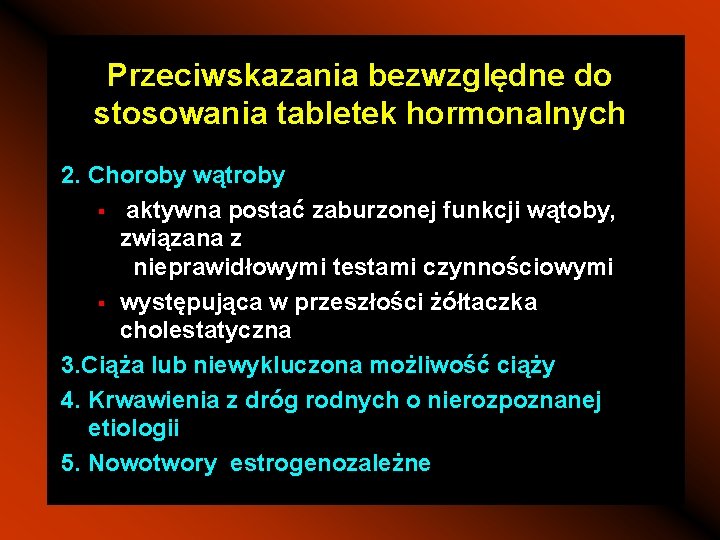 Przeciwskazania bezwzględne do stosowania tabletek hormonalnych

2. Choroby wątroby

▪ aktywna postać zaburzonej funkcji wątoby, związana z nieprawidłowymi testami czynnościowymi

▪ występująca w przeszłości żółtaczka cholestatyczna

3.Ciąża lub niewykluczona możliwość ciąży

4. Krwawienia z dróg rodnych o nierozpoznanej etiologii

5. Nowotwory estrogenozależne